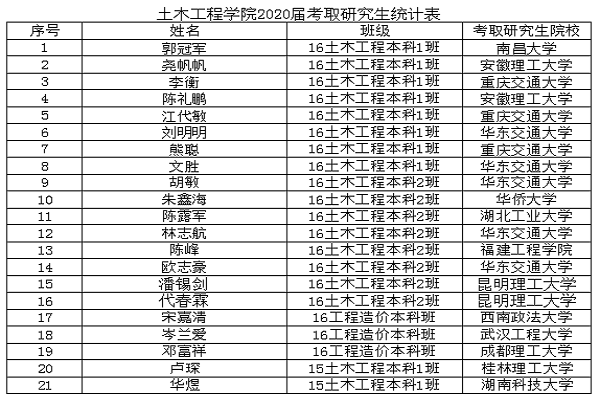 土木工程学院2020届考取研究生统计表

| 序号 | 姓名 | 班级 | 考取研究生院校 |
|---|---|---|---|
| 1 | 郭冠军 | 16土木工程本科1班 | 南昌大学 |
| 2 | 尧帆帆 | 16土木工程本科1班 | 安徽理工大学 |
| 3 | 李衡 | 16土木工程本科1班 | 重庆交通大学 |
| 4 | 陈礼鹏 | 16土木工程本科1班 | 安徽理工大学 |
| 5 | 江代敏 | 16土木工程本科1班 | 重庆交通大学 |
| 6 | 刘明明 | 16土木工程本科1班 | 华东交通大学 |
| 7 | 熊聪 | 16土木工程本科1班 | 重庆交通大学 |
| 8 | 文胜 | 16土木工程本科1班 | 华东交通大学 |
| 9 | 胡敏 | 16土木工程本科2班 | 华东交通大学 |
| 10 | 朱鑫海 | 16土木工程本科2班 | 华侨大学 |
| 11 | 陈露军 | 16土木工程本科2班 | 湖北工业大学 |
| 12 | 林志航 | 16土木工程本科2班 | 华东交通大学 |
| 13 | 陈峰 | 16土木工程本科2班 | 福建工程学院 |
| 14 | 欧志豪 | 16土木工程本科2班 | 华东交通大学 |
| 15 | 潘锡剑 | 16土木工程本科2班 | 昆明理工大学 |
| 16 | 代春霖 | 16土木工程本科2班 | 昆明理工大学 |
| 17 | 宋嘉清 | 16工程造价本科班 | 西南政法大学 |
| 18 | 岑兰爱 | 16工程造价本科班 | 武汉工程大学 |
| 19 | 邓富祥 | 16工程造价本科班 | 成都理工大学 |
| 20 | 卢琛 | 15土木工程本科1班 | 桂林理工大学 |
| 21 | 华煜 | 15土木工程本科1班 | 湖南科技大学 |